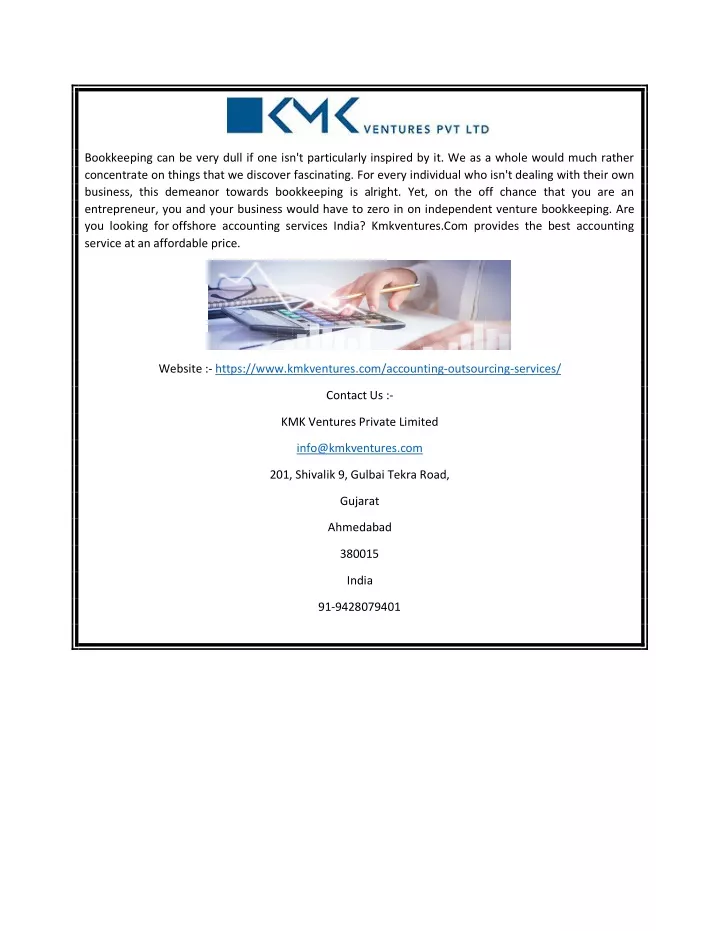 KMK VENTURES PVT LTD

Bookkeeping can be very dull if one isn't particularly inspired by it. We as a whole would much rather concentrate on things that we discover fascinating. For every individual who isn't dealing with their own business, this demeanor towards bookkeeping is alright. Yet, on the off chance that you are an entrepreneur, you and your business would have to zero in on independent venture bookkeeping. Are you looking for offshore accounting services India? Kmkventures.Com provides the best accounting service at an affordable price.

Website :- https://www.kmkventures.com/accounting-outsourcing-services/

Contact Us :-

KMK Ventures Private Limited

info@kmkventures.com

201, Shivalik 9, Gulbai Tekra Road,

Gujarat

Ahmedabad

380015

India

91-9428079401